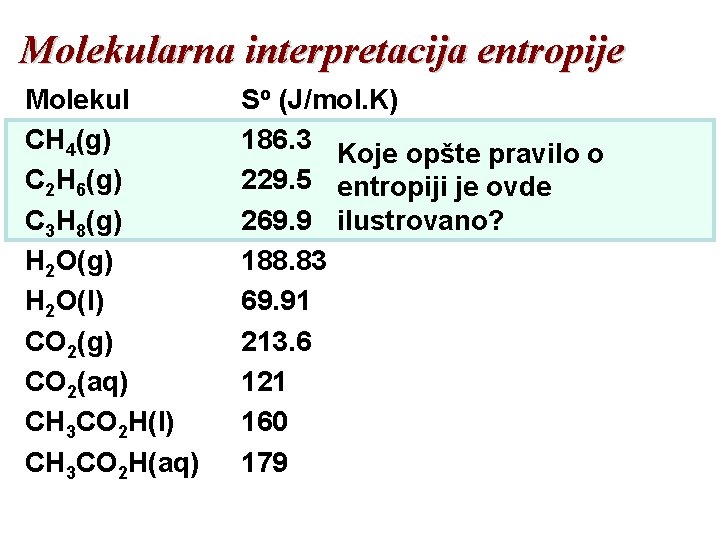 Molekularna interpretacija entropije

| Molekul | $S^o$ (J/mol.K) |
|---|---|
| $CH_4(g)$ | 186.3 |
| $C_2H_6(g)$ | 229.5 |
| $C_3H_8(g)$ | 269.9 |
| $H_2O(g)$ | 188.83 |
| $H_2O(l)$ | 69.91 |
| $CO_2(g)$ | 213.6 |
| $CO_2(aq)$ | 121 |
| $CH_3CO_2H(l)$ | 160 |
| $CH_3CO_2H(aq)$ | 179 |

Koje opšte pravilo o entropiji je ovde ilustrovano?